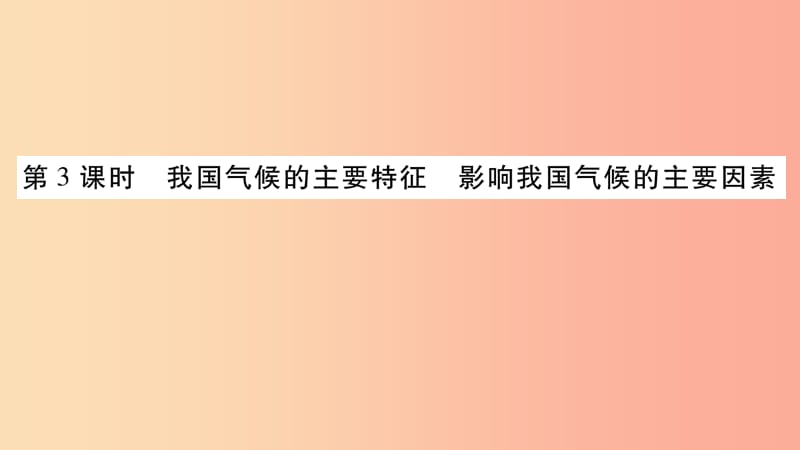 第 3 课时　我国气候的主要特征　影响我国气候的主要因素